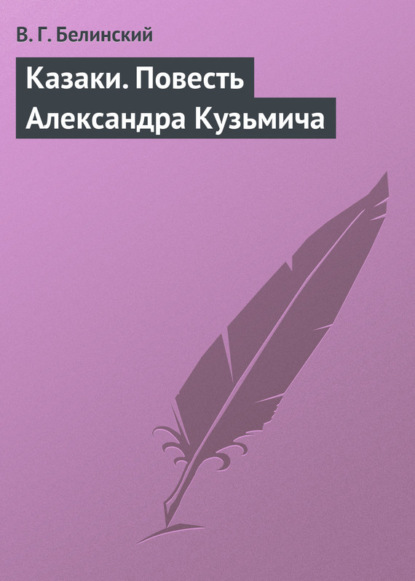 В. Г. Белинский

Казаки. Повесть Александра Кузьмича